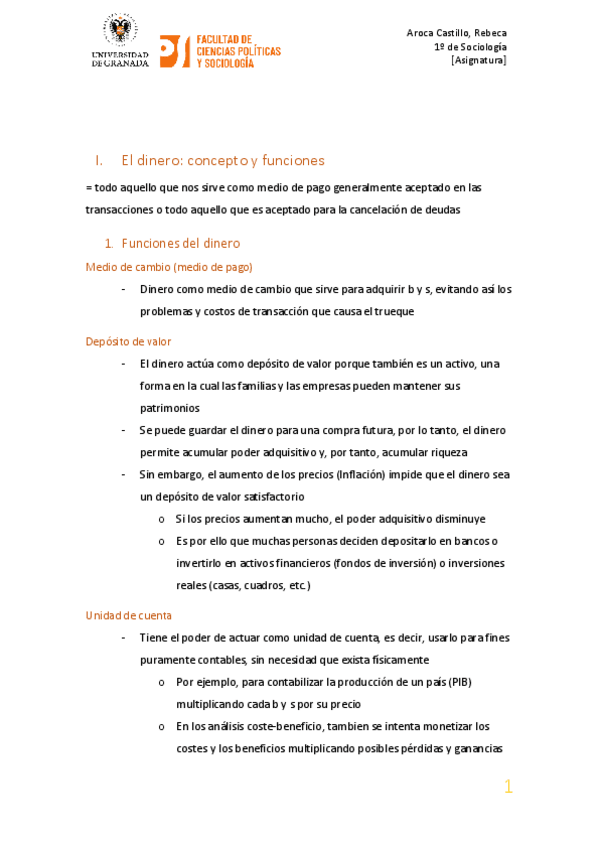 UNIVERSIDAD DE GRANADA

FACULTAD DE CIENCIAS POLÍTICAS Y SOCIOLOGÍA

Aroca Castillo, Rebeca
1º de Sociología
[Asignatura]

I. El dinero: concepto y funciones

= todo aquello que nos sirve como medio de pago generalmente aceptado en las transacciones o todo aquello que es aceptado para la cancelación de deudas

1. Funciones del dinero

Medio de cambio (medio de pago)

- Dinero como medio de cambio que sirve para adquirir b y s, evitando así los problemas y costos de transacción que causa el trueque

Depósito de valor

- El dinero actúa como depósito de valor porque también es un activo, una forma en la cual las familias y las empresas pueden mantener sus patrimonios
- Se puede guardar el dinero para una compra futura, por lo tanto, el dinero permite acumular poder adquisitivo y, por tanto, acumular riqueza
- Sin embargo, el aumento de los precios (Inflación) impide que el dinero sea un depósito de valor satisfactorio
 o Si los precios aumentan mucho, el poder adquisitivo disminuye
 o Es por ello que muchas personas deciden depositarlo en bancos o invertirlo en activos financieros (fondos de inversión) o inversiones reales (casas, cuadros, etc.)

Unidad de cuenta

- Tiene el poder de actuar como unidad de cuenta, es decir, usarlo para fines puramente contables, sin necesidad que exista físicamente
 o Por ejemplo, para contabilizar la producción de un país (PIB) multiplicando cada b y s por su precio
 o En los análisis coste-beneficio, tambien se intenta monetizar los costes y los beneficios multiplicando posibles pérdidas y ganancias

1